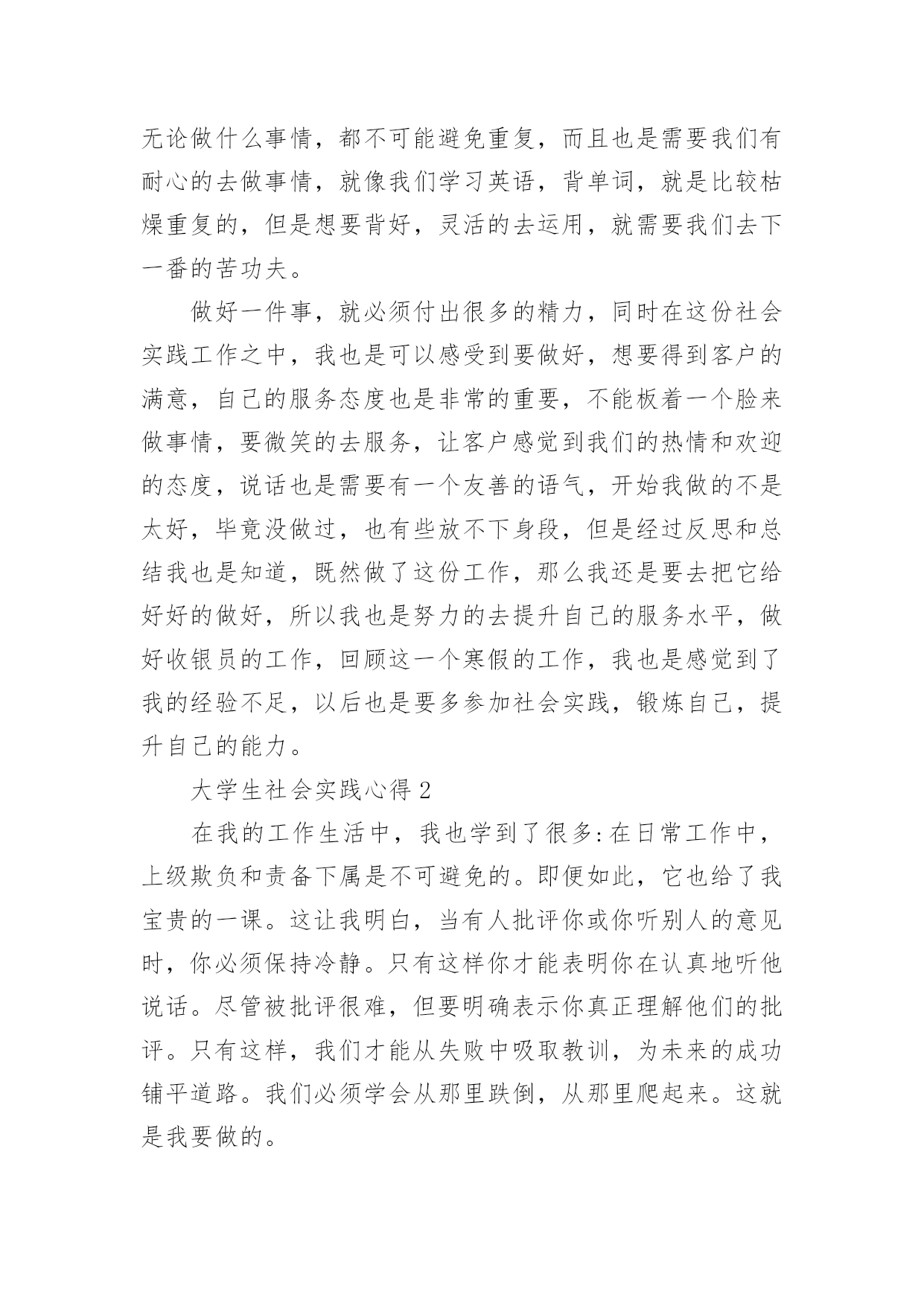 无论做什么事情，都不可能避免重复，而且也是需要我们有耐心的去做事情，就像我们学习英语，背单词，就是比较枯燥重复的，但是想要背好，灵活的去运用，就需要我们去下一番的苦功夫。

做好一件事，就必须付出很多的精力，同时在这份社会实践工作之中，我也是可以感受到要做好，想要得到客户的满意，自己的服务态度也是非常的重要，不能板着一个脸来做事情，要微笑的去服务，让客户感觉到我们的热情和欢迎的态度，说话也是需要有一个友善的语气，开始我做的不是太好，毕竟没做过，也有些放不下身段，但是经过反思和总结我也是知道，既然做了这份工作，那么我还是要去把它给好好的做好，所以我也是努力的去提升自己的服务水平，做好收银员的工作，回顾这一个寒假的工作，我也是感觉到了我的经验不足，以后也是要多参加社会实践，锻炼自己，提升自己的能力。

大学生社会实践心得2

在我的工作生活中，我也学到了很多:在日常工作中，上级欺负和责备下属是不可避免的。即便如此，它也给了我宝贵的一课。这让我明白，当有人批评你或你听别人的意见时，你必须保持冷静。只有这样你才能表明你在认真地听他说话。尽管被批评很难，但要明确表示你真正理解他们的批评。只有这样，我们才能从失败中吸取教训，为未来的成功铺平道路。我们必须学会从那里跌倒，从那里爬起来。这就是我要做的。